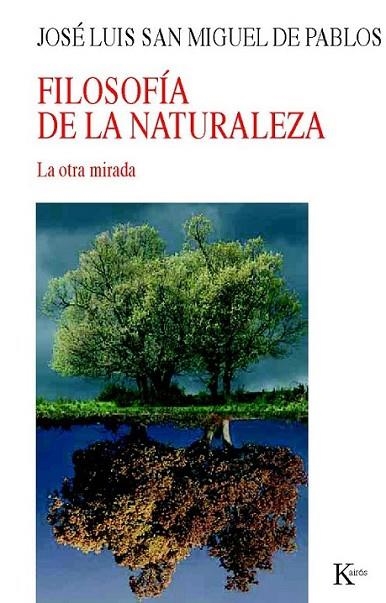 JOSÉ LUIS SAN MIGUEL DE PABLOS

FILOSOFÍA DE LA NATURALEZA

La otra mirada

Kairós